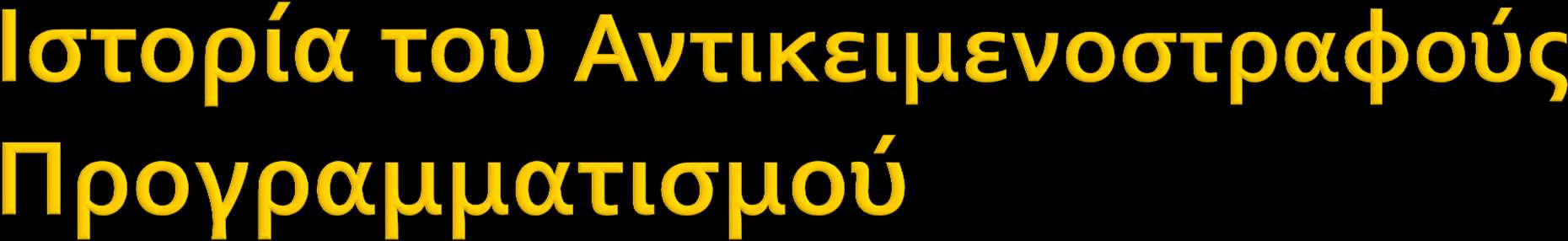 Ιστορία του Αντικειμενοστραφούς Προγραμματισμού